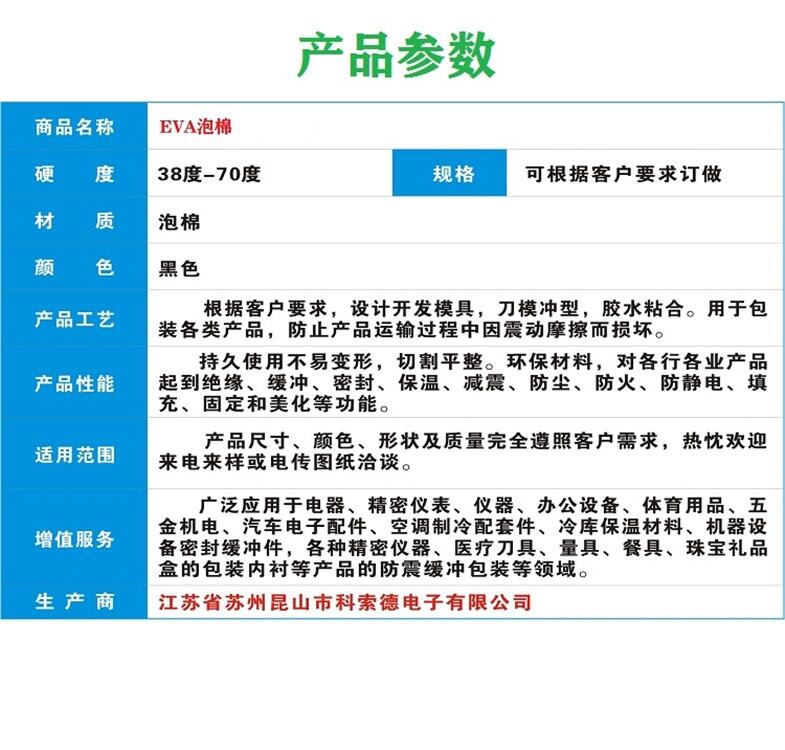 产品参数

| 商品名称 | EVA泡棉 | | |
|---|---|---|---|
| 硬　度 | 38度-70度 | 规格 | 可根据客户要求订做 |
| 材　质 | 泡棉 | | |
| 颜　色 | 黑色 | | |
| 产品工艺 | 根据客户要求，设计开发模具，刀模冲型，胶水粘合。用于包装各类产品，防止产品运输过程中因震动摩擦而损坏。 | | |
| 产品性能 | 持久使用不易变形，切割平整。环保材料，对各行各业产品起到绝缘、缓冲、密封、保温、减震、防尘、防火、防静电、填充、固定和美化等功能。 | | |
| 适用范围 | 产品尺寸、颜色、形状及质量完全遵照客户需求，热忱欢迎来电来样或电传图纸洽谈。 | | |
| 增值服务 | 广泛应用于电器、精密仪表、仪器、办公设备、体育用品、五金机电、汽车电子配件、空调制冷配套件、冷库保温材料、机器设备密封缓冲件，各种精密仪器、医疗刀具、量具、餐具、珠宝礼品盒的包装内衬等产品的防震缓冲包装等领域。 | | |
| 生 产 商 | 江苏省苏州昆山市科索德电子有限公司 | | |